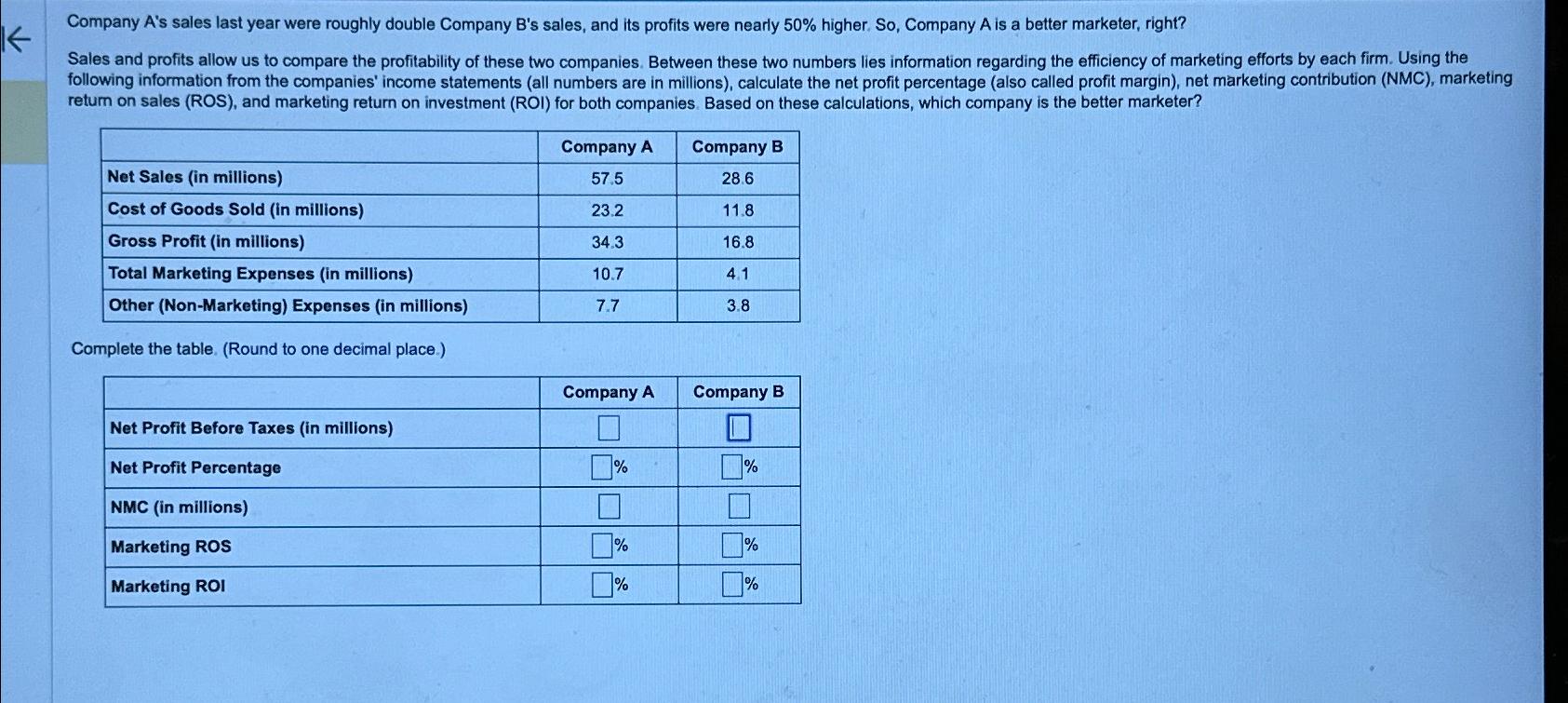 Company A's sales last year were roughly double Company B's sales, and its profits were nearly 50% higher. So, Company A is a better marketer, right?

Sales and profits allow us to compare the profitability of these two companies. Between these two numbers lies information regarding the efficiency of marketing efforts by each firm. Using the following information from the companies' income statements (all numbers are in millions), calculate the net profit percentage (also called profit margin), net marketing contribution (NMC), marketing return on sales (ROS), and marketing return on investment (ROI) for both companies. Based on these calculations, which company is the better marketer?

| | Company A | Company B |
|---|---|---|
| Net Sales (in millions) | 57.5 | 28.6 |
| Cost of Goods Sold (in millions) | 23.2 | 11.8 |
| Gross Profit (in millions) | 34.3 | 16.8 |
| Total Marketing Expenses (in millions) | 10.7 | 4.1 |
| Other (Non-Marketing) Expenses (in millions) | 7.7 | 3.8 |

Complete the table. (Round to one decimal place.)

| | Company A | Company B |
|---|---|---|
| Net Profit Before Taxes (in millions) | | |
| Net Profit Percentage | % | % |
| NMC (in millions) | | |
| Marketing ROS | % | % |
| Marketing ROI | % | % |